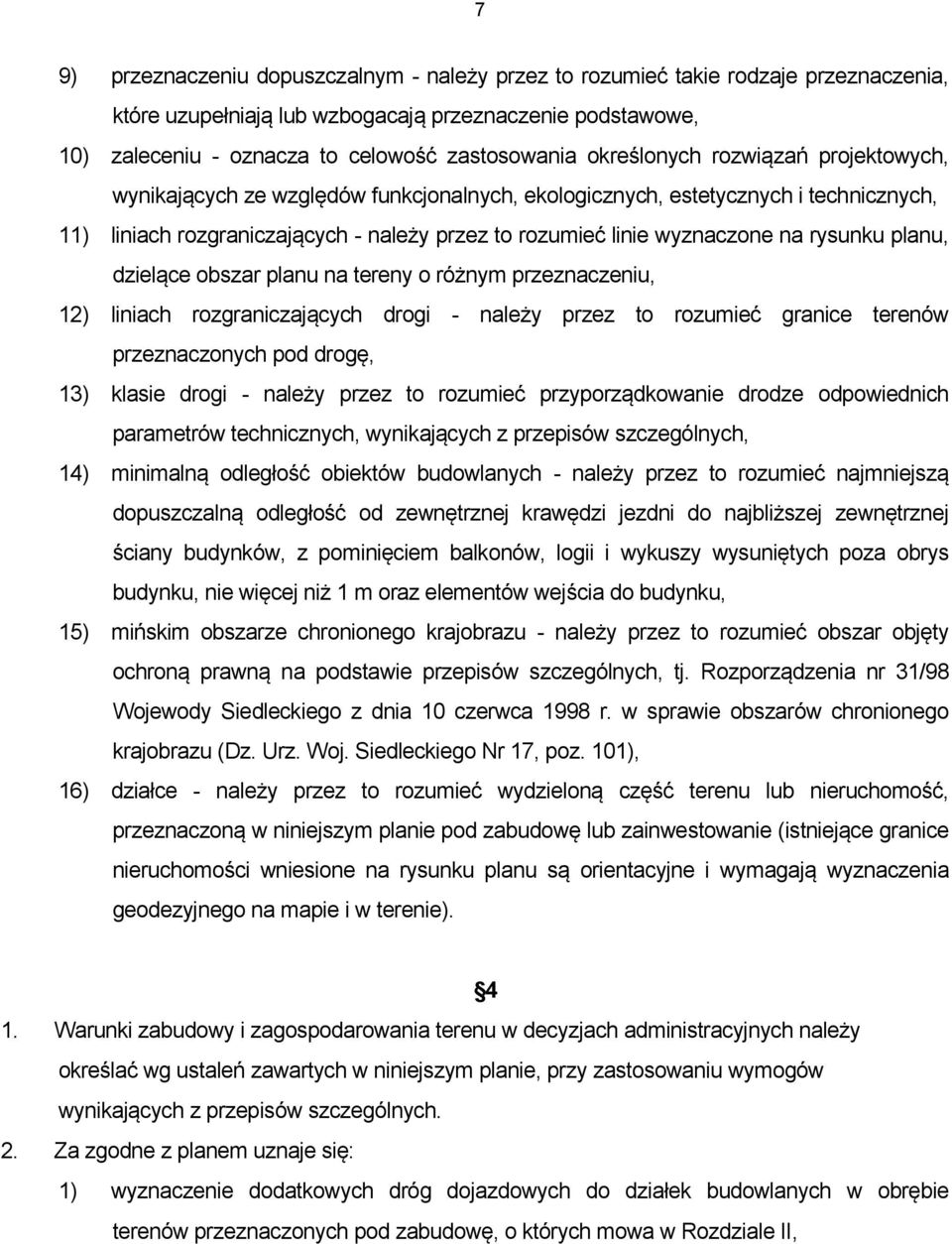 7

9) przeznaczeniu dopuszczalnym - należy przez to rozumieć takie rodzaje przeznaczenia, które uzupełniają lub wzbogacają przeznaczenie podstawowe,

10) zaleceniu - oznacza to celowość zastosowania określonych rozwiązań projektowych, wynikających ze względów funkcjonalnych, ekologicznych, estetycznych i technicznych,

11) liniach rozgraniczających - należy przez to rozumieć linie wyznaczone na rysunku planu, dzielące obszar planu na tereny o różnym przeznaczeniu,

12) liniach rozgraniczających drogi - należy przez to rozumieć granice terenów przeznaczonych pod drogę,

13) klasie drogi - należy przez to rozumieć przyporządkowanie drodze odpowiednich parametrów technicznych, wynikających z przepisów szczególnych,

14) minimalną odległość obiektów budowlanych - należy przez to rozumieć najmniejszą dopuszczalną odległość od zewnętrznej krawędzi jezdni do najbliższej zewnętrznej ściany budynków, z pominięciem balkonów, logii i wykuszy wysuniętych poza obrys budynku, nie więcej niż 1 m oraz elementów wejścia do budynku,

15) mińskim obszarze chronionego krajobrazu - należy przez to rozumieć obszar objęty ochroną prawną na podstawie przepisów szczególnych, tj. Rozporządzenia nr 31/98 Wojewody Siedleckiego z dnia 10 czerwca 1998 r. w sprawie obszarów chronionego krajobrazu (Dz. Urz. Woj. Siedleckiego Nr 17, poz. 101),

16) działce - należy przez to rozumieć wydzieloną część terenu lub nieruchomość, przeznaczoną w niniejszym planie pod zabudowę lub zainwestowanie (istniejące granice nieruchomości wniesione na rysunku planu są orientacyjne i wymagają wyznaczenia geodezyjnego na mapie i w terenie).

§4

1. Warunki zabudowy i zagospodarowania terenu w decyzjach administracyjnych należy określać wg ustaleń zawartych w niniejszym planie, przy zastosowaniu wymogów wynikających z przepisów szczególnych.

2. Za zgodne z planem uznaje się:

1) wyznaczenie dodatkowych dróg dojazdowych do działek budowlanych w obrębie terenów przeznaczonych pod zabudowę, o których mowa w Rozdziale II,